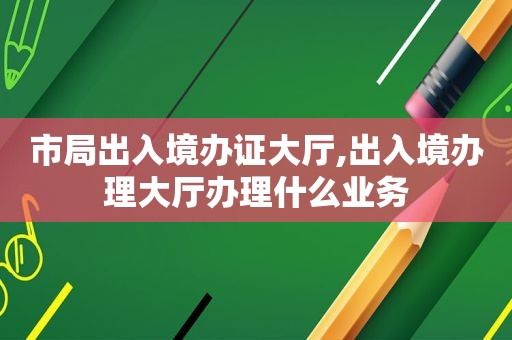 市局出入境办证大厅,出入境办理大厅办理什么业务